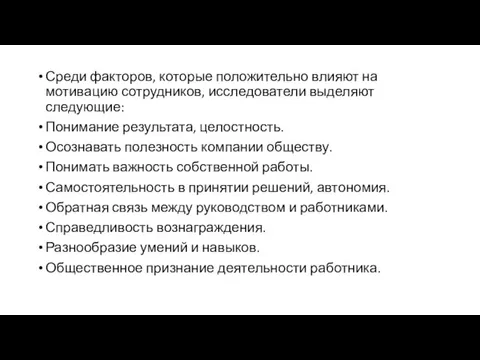 • Среди факторов, которые положительно влияют на мотивацию сотрудников, исследователи выделяют следующие:
• Понимание результата, целостность.
• Осознавать полезность компании обществу.
• Понимать важность собственной работы.
• Самостоятельность в принятии решений, автономия.
• Обратная связь между руководством и работниками.
• Справедливость вознаграждения.
• Разнообразие умений и навыков.
• Общественное признание деятельности работника.